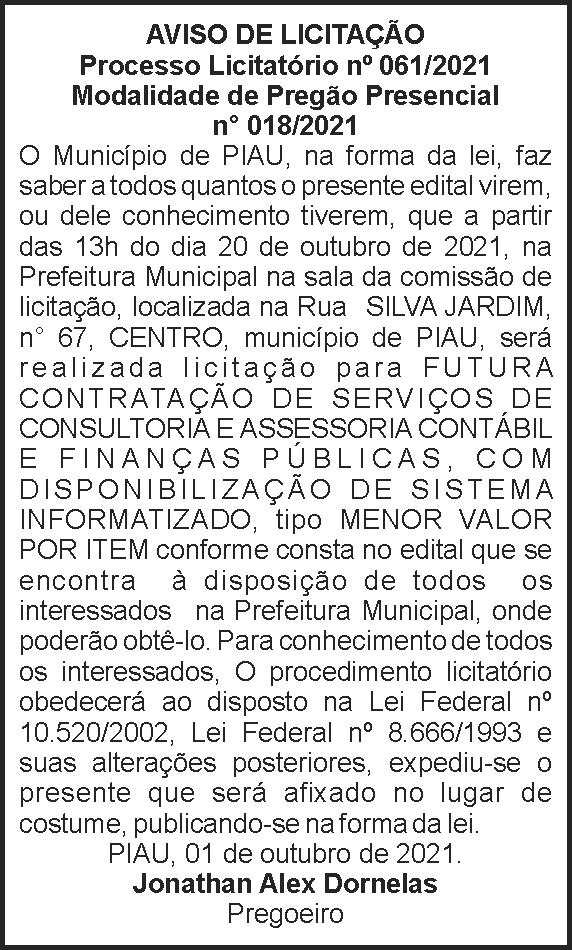 AVISO DE LICITAÇÃO
Processo Licitatório nº 061/2021
Modalidade de Pregão Presencial
n° 018/2021

O Município de PIAU, na forma da lei, faz saber a todos quantos o presente edital virem, ou dele conhecimento tiverem, que a partir das 13h do dia 20 de outubro de 2021, na Prefeitura Municipal na sala da comissão de licitação, localizada na Rua SILVA JARDIM, n° 67, CENTRO, município de PIAU, será realizada licitação para FUTURA CONTRATAÇÃO DE SERVIÇOS DE CONSULTORIA E ASSESSORIA CONTÁBIL E FINANÇAS PÚBLICAS, COM DISPONIBILIZAÇÃO DE SISTEMA INFORMATIZADO, tipo MENOR VALOR POR ITEM conforme consta no edital que se encontra à disposição de todos os interessados na Prefeitura Municipal, onde poderão obtê-lo. Para conhecimento de todos os interessados, O procedimento licitatório obedecerá ao disposto na Lei Federal nº 10.520/2002, Lei Federal nº 8.666/1993 e suas alterações posteriores, expediu-se o presente que será afixado no lugar de costume, publicando-se na forma da lei.

PIAU, 01 de outubro de 2021.
Jonathan Alex Dornelas
Pregoeiro